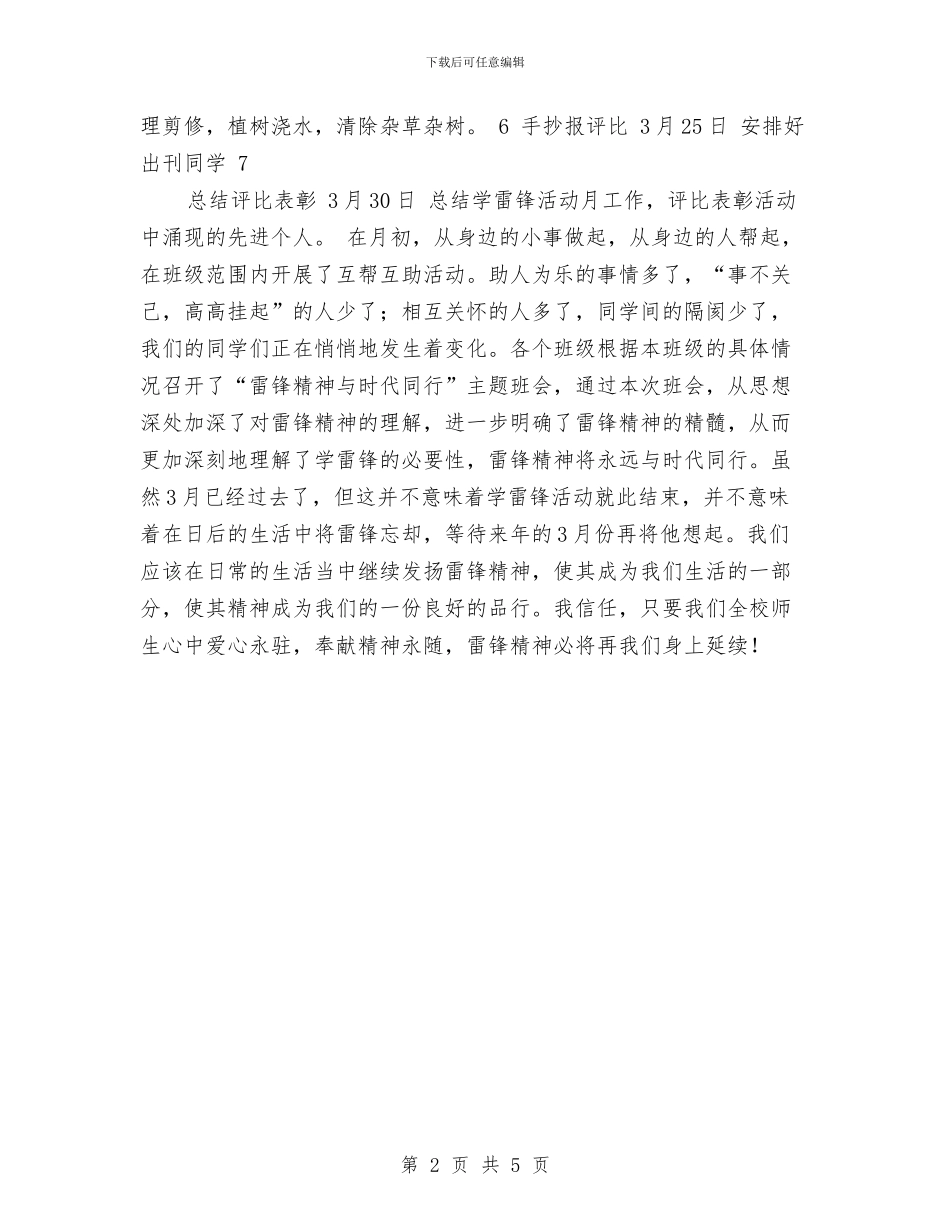 下载后可任意编辑

理剪修，植树浇水，清除杂草杂树。 6 手抄报评比 3月25日 安排好出刊同学 7

总结评比表彰 3月30日 总结学雷锋活动月工作，评比表彰活动中涌现的先进个人。 在月初，从身边的小事做起，从身边的人帮起，在班级范围内开展了互帮互助活动。助人为乐的事情多了，“事不关己，高高挂起”的人少了；相互关怀的人多了，同学间的隔阂少了，我们的同学们正在悄悄地发生着变化。各个班级根据本班级的具体情况召开了“雷锋精神与时代同行”主题班会，通过本次班会，从思想深处加深了对雷锋精神的理解，进一步明确了雷锋精神的精髓，从而更加深刻地理解了学雷锋的必要性，雷锋精神将永远与时代同行。虽然3月已经过去了，但这并不意味着学雷锋活动就此结束，并不意味着在日后的生活中将雷锋忘却，等待来年的3月份再将他想起。我们应该在日常的生活当中继续发扬雷锋精神，使其成为我们生活的一部分，使其精神成为我们的一份良好的品行。我信任，只要我们全校师生心中爱心永驻，奉献精神永随，雷锋精神必将再我们身上延续！

第 2 页 共 5 页